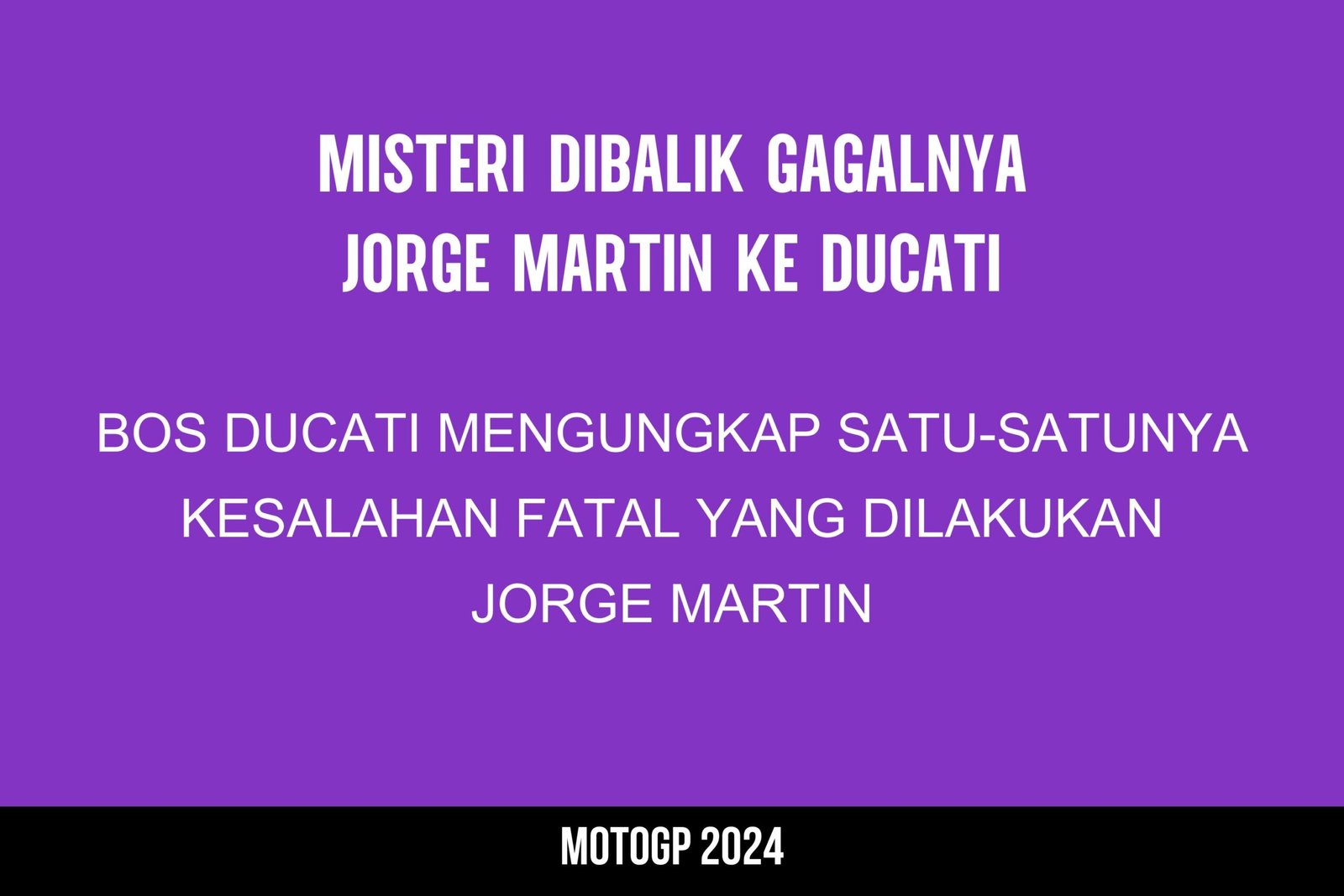 MISTERI DIBALIK GAGALNYA JORGE MARTIN KE DUCATI

BOS DUCATI MENGUNGKAP SATU-SATUNYA KESALAHAN FATAL YANG DILAKUKAN JORGE MARTIN

MOTOGP 2024